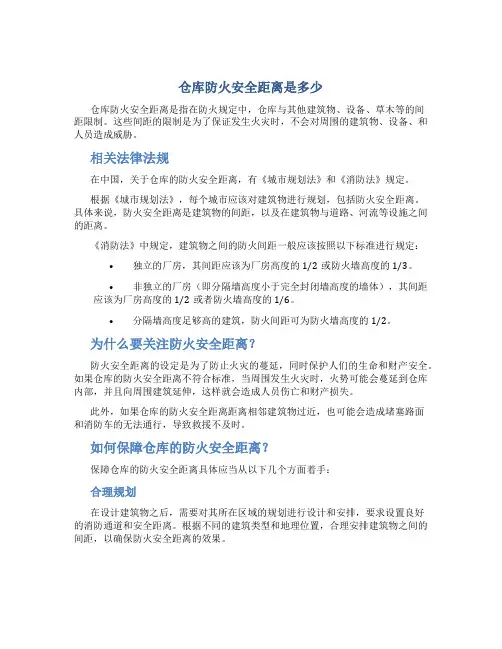 仓库防火安全距离是多少

仓库防火安全距离是指在防火规定中，仓库与其他建筑物、设备、草木等的间距限制。这些间距的限制是为了保证发生火灾时，不会对周围的建筑物、设备、和人员造成威胁。

相关法律法规

在中国，关于仓库的防火安全距离，有《城市规划法》和《消防法》规定。

根据《城市规划法》，每个城市应该对建筑物进行规划，包括防火安全距离。具体来说，防火安全距离是建筑物的间距，以及在建筑物与道路、河流等设施之间的距离。

《消防法》中规定，建筑物之间的防火间距一般应该按照以下标准进行规定：

• 独立的厂房，其间距应该为厂房高度的 1/2 或防火墙高度的 1/3。

• 非独立的厂房（即分隔墙高度小于完全封闭墙高度的墙体），其间距应该为厂房高度的 1/2 或者防火墙高度的 1/6。

• 分隔墙高度足够高的建筑，防火间距可为防火墙高度的 1/2。

为什么要关注防火安全距离？

防火安全距离的设定是为了防止火灾的蔓延，同时保护人们的生命和财产安全。如果仓库的防火安全距离不符合标准，当周围发生火灾时，火势可能会蔓延到仓库内部，并且向周围建筑延伸，这样就会造成人员伤亡和财产损失。

此外，如果仓库的防火安全距离距离相邻建筑物过近，也可能会造成堵塞路面和消防车的无法通行，导致救援不及时。

如何保障仓库的防火安全距离？

保障仓库的防火安全距离具体应当从以下几个方面着手：

合理规划

在设计建筑物之后，需要对其所在区域的规划进行设计和安排，要求设置良好的消防通道和安全距离。根据不同的建筑类型和地理位置，合理安排建筑物之间的间距，以确保防火安全距离的效果。